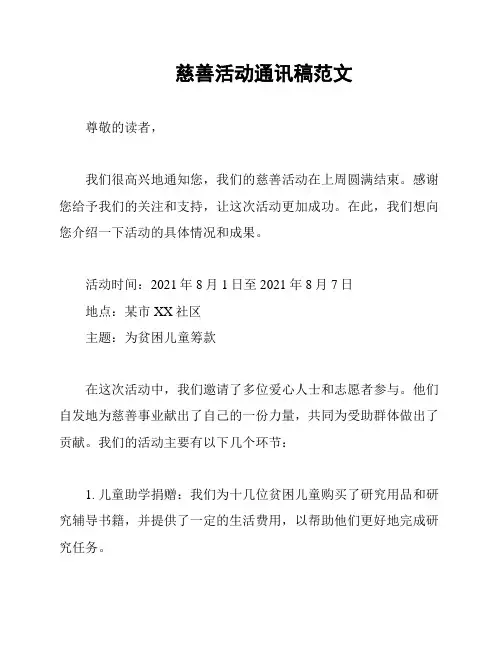 慈善活动通讯稿范文

尊敬的读者，

我们很高兴地通知您，我们的慈善活动在上周圆满结束。感谢您给予我们的关注和支持，让这次活动更加成功。在此，我们想向您介绍一下活动的具体情况和成果。

活动时间：2021 年 8 月 1 日至 2021 年 8 月 7 日
地点：某市 XX 社区
主题：为贫困儿童筹款

在这次活动中，我们邀请了多位爱心人士和志愿者参与。他们自发地为慈善事业献出了自己的一份力量，共同为受助群体做出了贡献。我们的活动主要有以下几个环节：

1. 儿童助学捐赠：我们为十几位贫困儿童购买了研究用品和研究辅导书籍，并提供了一定的生活费用，以帮助他们更好地完成研究任务。